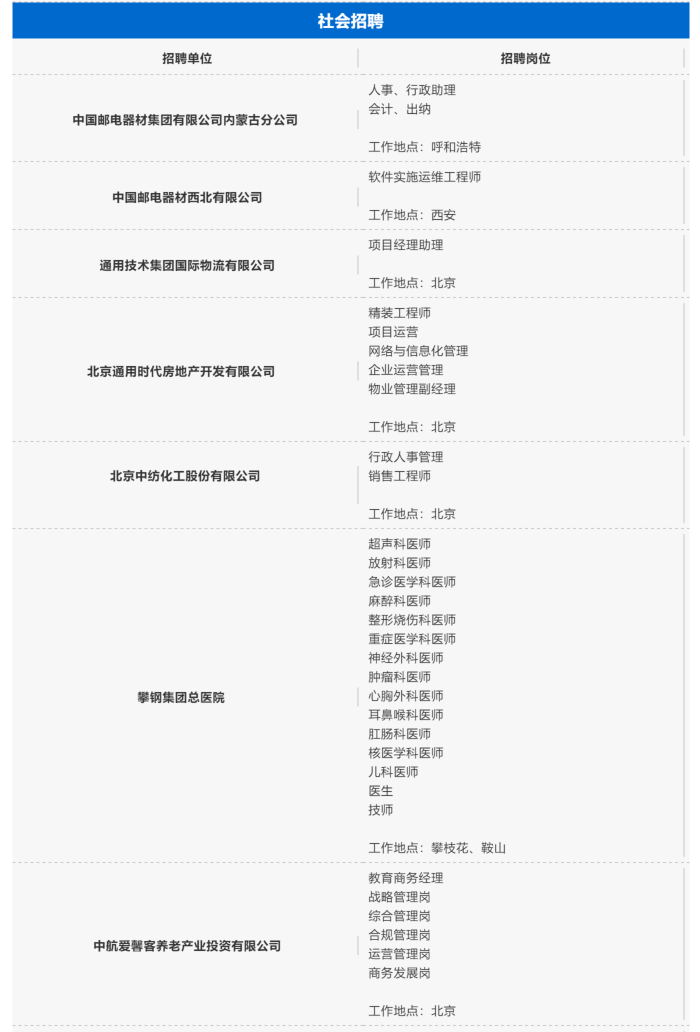 社会招聘

| 招聘单位 | 招聘岗位 |
|---|---|
| 中国邮电器材集团有限公司内蒙古分公司 | 人事、行政助理<br>会计、出纳<br><br>工作地点：呼和浩特 |
| 中国邮电器材西北有限公司 | 软件实施运维工程师<br><br>工作地点：西安 |
| 通用技术集团国际物流有限公司 | 项目经理助理<br><br>工作地点：北京 |
| 北京通用时代房地产开发有限公司 | 精装工程师<br>项目运营<br>网络与信息化管理<br>企业运营管理<br>物业管理副经理<br><br>工作地点：北京 |
| 北京中纺化工股份有限公司 | 行政人事管理<br>销售工程师<br><br>工作地点：北京 |
| 攀钢集团总医院 | 超声科医师<br>放射科医师<br>急诊医学科医师<br>麻醉科医师<br>整形烧伤科医师<br>重症医学科医师<br>神经外科医师<br>肿瘤科医师<br>心胸外科医师<br>耳鼻喉科医师<br>肛肠科医师<br>核医学科医师<br>儿科医师<br>医生<br>技师<br><br>工作地点：攀枝花、鞍山 |
| 中航爱馨客养老产业投资有限公司 | 教育商务经理<br>战略管理岗<br>综合管理岗<br>合规管理岗<br>运营管理岗<br>商务发展岗<br><br>工作地点：北京 |